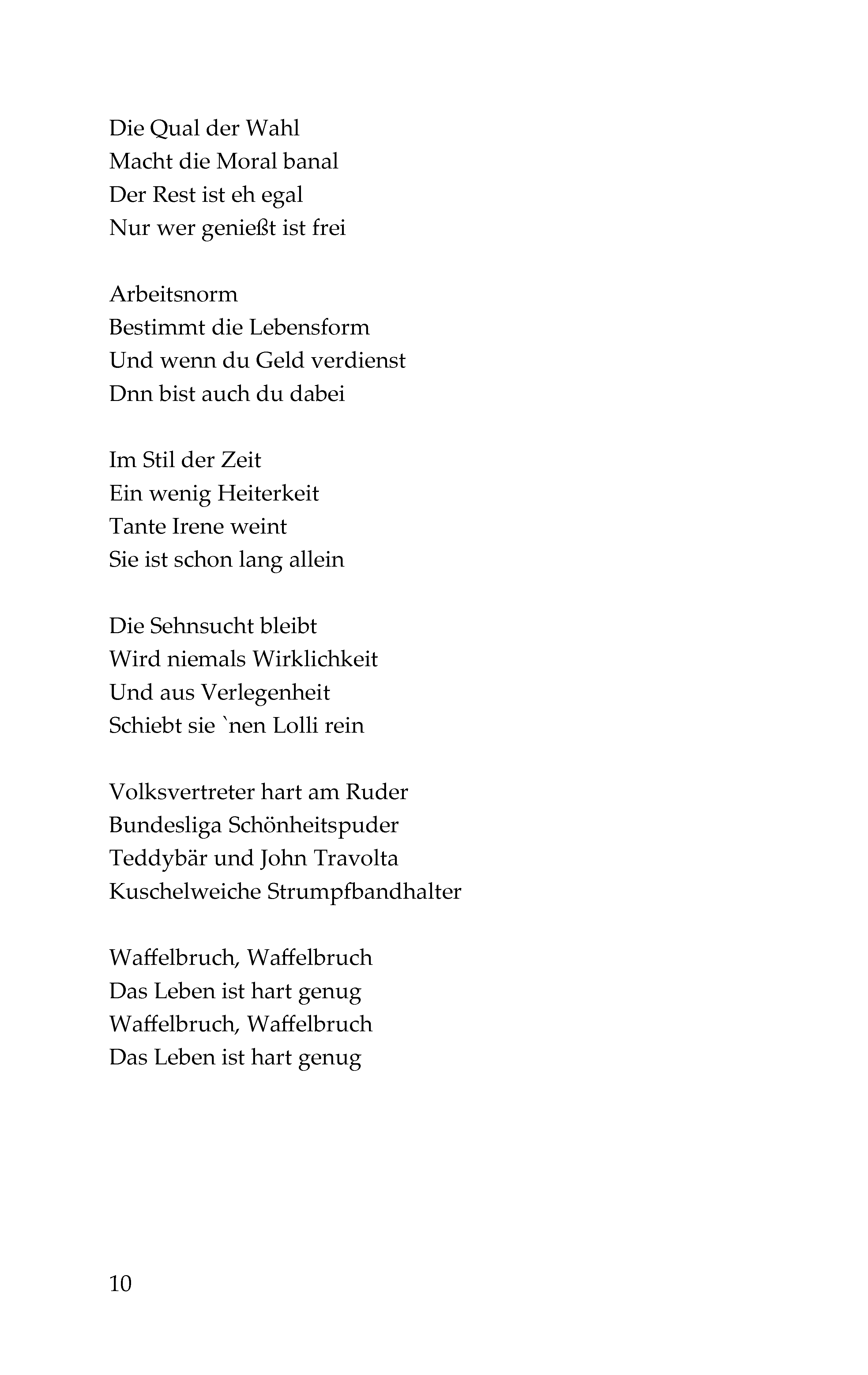 Die Qual der Wahl
Macht die Moral banal
Der Rest ist eh egal
Nur wer genießt ist frei

Arbeitsnorm
Bestimmt die Lebensform
Und wenn du Geld verdienst
Dnn bist auch du dabei

Im Stil der Zeit
Ein wenig Heiterkeit
Tante Irene weint
Sie ist schon lang allein

Die Sehnsucht bleibt
Wird niemals Wirklichkeit
Und aus Verlegenheit
Schiebt sie `nen Lolli rein

Volksvertreter hart am Ruder
Bundesliga Schönheitspuder
Teddybär und John Travolta
Kuschelweiche Strumpfbandhalter

Waffelbruch, Waffelbruch
Das Leben ist hart genug
Waffelbruch, Waffelbruch
Das Leben ist hart genug

10